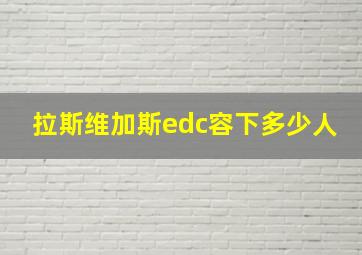 拉斯维加斯edc容下多少人